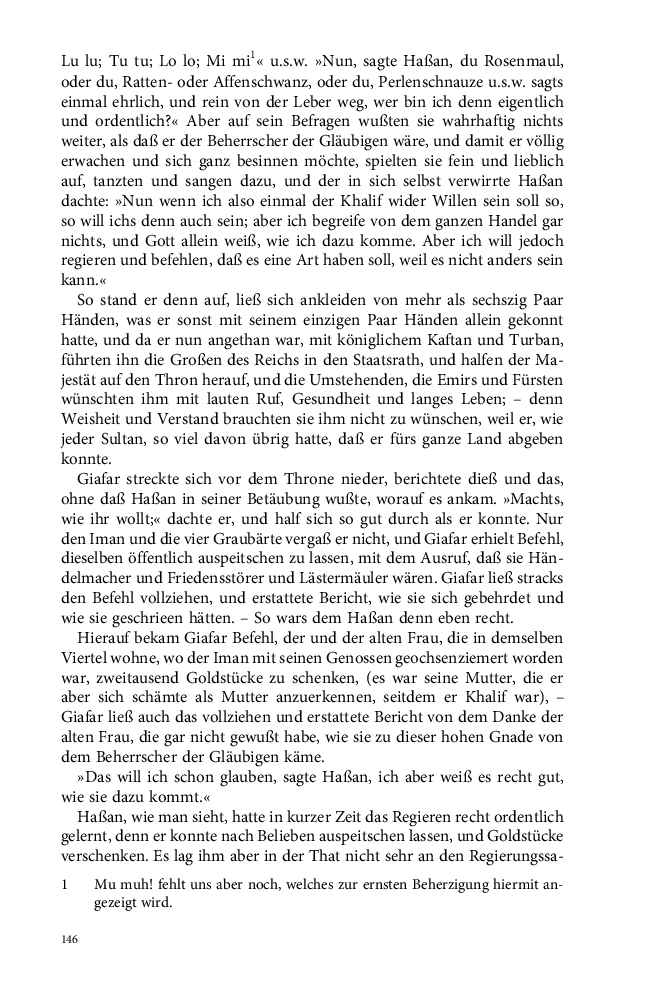 Lu lu; Tu tu; Lo lo; Mi mi$^1$« u.s.w. »Nun, sagte Haßan, du Rosenmaul, oder du, Ratten- oder Affenschwanz, oder du, Perlenschnauze u.s.w. sagts einmal ehrlich, und rein von der Leber weg, wer bin ich denn eigentlich und ordentlich?« Aber auf sein Befragen wußten sie wahrhaftig nichts weiter, als daß er der Beherrscher der Gläubigen wäre, und damit er völlig erwachen und sich ganz besinnen möchte, spielten sie fein und lieblich auf, tanzten und sangen dazu, und der in sich selbst verwirrte Haßan dachte: »Nun wenn ich also einmal der Khalif wider Willen sein soll so, so will ichs denn auch sein; aber ich begreife von dem ganzen Handel gar nichts, und Gott allein weiß, wie ich dazu komme. Aber ich will jedoch regieren und befehlen, daß es eine Art haben soll, weil es nicht anders sein kann.«

So stand er denn auf, ließ sich ankleiden von mehr als sechszig Paar Händen, was er sonst mit seinem einzigen Paar Händen allein gekonnt hatte, und da er nun angethan war, mit königlichem Kaftan und Turban, führten ihn die Großen des Reichs in den Staatsrath, und halfen der Majestät auf den Thron herauf, und die Umstehenden, die Emirs und Fürsten wünschten ihm mit lauten Ruf, Gesundheit und langes Leben; – denn Weisheit und Verstand brauchten sie ihm nicht zu wünschen, weil er, wie jeder Sultan, so viel davon übrig hatte, daß er fürs ganze Land abgeben konnte.

Giafar streckte sich vor dem Throne nieder, berichtete dieß und das, ohne daß Haßan in seiner Betäubung wußte, worauf es ankam. »Machts, wie ihr wollt;« dachte er, und half sich so gut durch als er konnte. Nur den Iman und die vier Graubärte vergaß er nicht, und Giafar erhielt Befehl, dieselben öffentlich auspeitschen zu lassen, mit dem Ausruf, daß sie Händelmacher und Friedensstörer und Lästermäuler wären. Giafar ließ stracks den Befehl vollziehen, und erstattete Bericht, wie sie sich gebehrdet und wie sie geschrieen hätten. – So wars dem Haßan denn eben recht.

Hierauf bekam Giafar Befehl, der und der alten Frau, die in demselben Viertel wohne, wo der Iman mit seinen Genossen geochsenziemert worden war, zweitausend Goldstücke zu schenken, (es war seine Mutter, die er aber sich schämte als Mutter anzuerkennen, seitdem er Khalif war), – Giafar ließ auch das vollziehen und erstattete Bericht von dem Danke der alten Frau, die gar nicht gewußt habe, wie sie zu dieser hohen Gnade von dem Beherrscher der Gläubigen käme.

»Das will ich schon glauben, sagte Haßan, ich aber weiß es recht gut, wie sie dazu kommt.«

Haßan, wie man sieht, hatte in kurzer Zeit das Regieren recht ordentlich gelernt, denn er konnte nach Belieben auspeitschen lassen, und Goldstücke verschenken. Es lag ihm aber in der That nicht sehr an den Regierungssa-

1 Mu muh! fehlt uns aber noch, welches zur ernsten Beherzigung hiermit angezeigt wird.

146